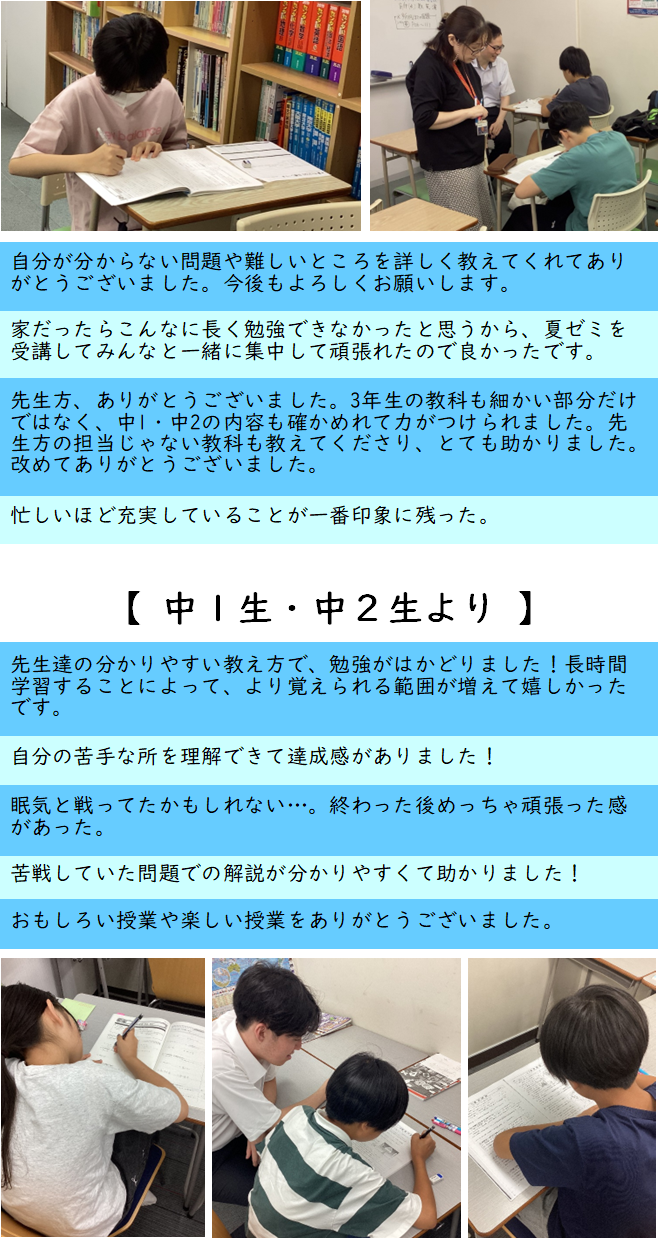 自分が分からない問題や難しいところを詳しく教えてくれてありがとうございました。今後もよろしくお願いします。

家だったらこんなに長く勉強できなかったと思うから、夏ゼミを受講してみんなと一緒に集中して頑張れたので良かったです。

先生方、ありがとうございました。3年生の教科も細かい部分だけではなく、中1・中2の内容も確かめれて力がつけられました。先生方の担当じゃない教科も教えてくださり、とても助かりました。改めてありがとうございました。

忙しいほど充実していることが一番印象に残った。

【 中1生・中2生より 】

先生達の分かりやすい教え方で、勉強がはかどりました！長時間学習することによって、より覚えられる範囲が増えて嬉しかったです。

自分の苦手な所を理解できて達成感がありました！

眠気と戦ってたかもしれない…。終わった後めっちゃ頑張った感があった。

苦戦していた問題での解説が分かりやすくて助かりました！

おもしろい授業や楽しい授業をありがとうございました。